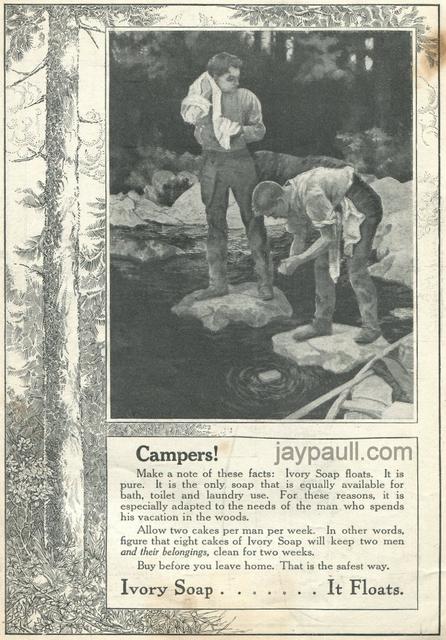 Campers!

Make a note of these facts: Ivory Soap floats. It is pure. It is the only soap that is equally available for bath, toilet and laundry use. For these reasons, it is especially adapted to the needs of the man who spends his vacation in the woods.

Allow two cakes per man per week. In other words, figure that eight cakes of Ivory Soap will keep two men and their belongings, clean for two weeks.

Buy before you leave home. That is the safest way.

Ivory Soap . . . . . . . It Floats.

jaypaull.com